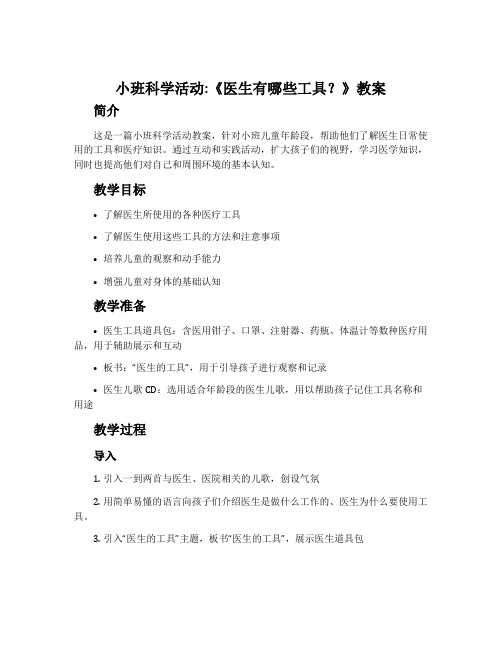 小班科学活动:《医生有哪些工具？》教案

简介

这是一篇小班科学活动教案，针对小班儿童年龄段，帮助他们了解医生日常使用的工具和医疗知识。通过互动和实践活动，扩大孩子们的视野，学习医学知识，同时也提高他们对自己和周围环境的基本认知。

教学目标

• 了解医生所使用的各种医疗工具

• 了解医生使用这些工具的方法和注意事项

• 培养儿童的观察和动手能力

• 增强儿童对身体的基础认知

教学准备

• 医生工具道具包：含医用钳子、口罩、注射器、药瓶、体温计等数种医疗用品，用于辅助展示和互动

• 板书："医生的工具"，用于引导孩子进行观察和记录

• 医生儿歌 CD：选用适合年龄段的医生儿歌，用以帮助孩子记住工具名称和用途

教学过程

导入

1. 引入一到两首与医生、医院相关的儿歌，创设气氛

2. 用简单易懂的语言向孩子们介绍医生是做什么工作的、医生为什么要使用工具。

3. 引入"医生的工具"主题，板书"医生的工具"，展示医生道具包